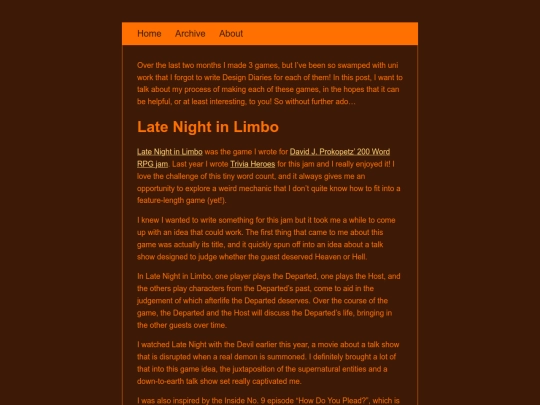 Home Archive About

Over the last two months I made 3 games, but I've been so swamped with uni work that I forgot to write Design Diaries for each of them! In this post, I want to talk about my process of making each of these games, in the hopes that it can be helpful, or at least interesting, to you! So without further ado…

Late Night in Limbo

Late Night in Limbo was the game I wrote for David J. Prokopetz' 200 Word RPG jam. Last year I wrote Trivia Heroes for this jam and I really enjoyed it! I love the challenge of this tiny word count, and it always gives me an opportunity to explore a weird mechanic that I don't quite know how to fit into a feature-length game (yet!).

I knew I wanted to write something for this jam but it took me a while to come up with an idea that could work. The first thing that came to me about this game was actually its title, and it quickly spun off into an idea about a talk show designed to judge whether the guest deserved Heaven or Hell.

In Late Night in Limbo, one player plays the Departed, one plays the Host, and the others play characters from the Departed's past, come to aid in the judgement of which afterlife the Departed deserves. Over the course of the game, the Departed and the Host will discuss the Departed's life, bringing in the other guests over time.

I watched Late Night with the Devil earlier this year, a movie about a talk show that is disrupted when a real demon is summoned. I definitely brought a lot of that into this game idea, the juxtaposition of the supernatural entities and a down-to-earth talk show set really captivated me.

I was also inspired by the Inside No. 9 episode "How Do You Plead?", which is